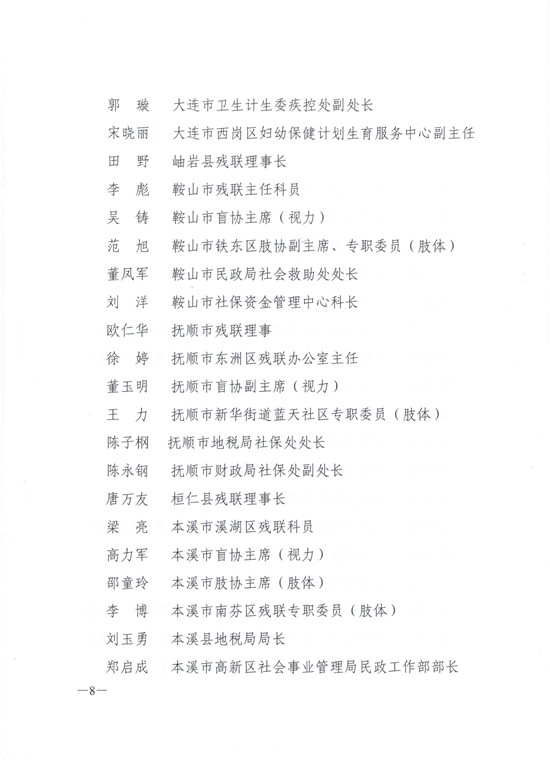 郭　璇　大连市卫生计生委疾控处副处长

宋晓丽　大连市西岗区妇幼保健计划生育服务中心副主任

田　野　岫岩县残联理事长

李　彪　鞍山市残联主任科员

吴　铸　鞍山市盲协主席（视力）

范　旭　鞍山市铁东区肢协副主席、专职委员（肢体）

董凤军　鞍山市民政局社会救助处处长

刘　洋　鞍山市社保资金管理中心科长

欧仁华　抚顺市残联理事

徐　婷　抚顺市东洲区残联办公室主任

董玉明　抚顺市盲协副主席（视力）

王　力　抚顺市新华街道蓝天社区专职委员（肢体）

陈子桐　抚顺市地税局社保处处长

陈永钢　抚顺市财政局社保处副处长

唐万友　桓仁县残联理事长

梁　亮　本溪市溪湖区残联科员

高力军　本溪市盲协主席（视力）

邵童玲　本溪市肢协主席（肢体）

李　博　本溪市南芬区残联专职委员（肢体）

刘玉勇　本溪县地税局局长

郑启成　本溪市高新区社会事业管理局民政工作部部长

—8—